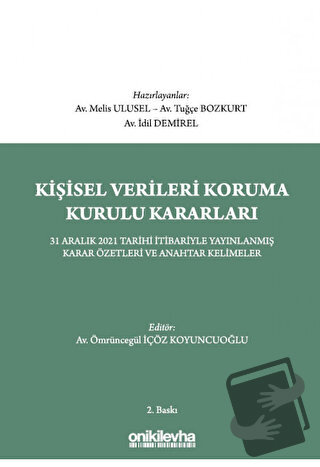 Hazırlayanlar:
Av. Melis ULUSEL – Av. Tuğçe BOZKURT
Av. İdil DEMİREL

KİŞİSEL VERİLERİ KORUMA KURULU KARARLARI

31 ARALIK 2021 TARİHİ İTİBARİYLE YAYINLANMIŞ KARAR ÖZETLERİ VE ANAHTAR KELİMELER

Editör:
Av. Ömrüncegül İÇÖZ KOYUNCUOĞLU

2. Baskı

onikilevha